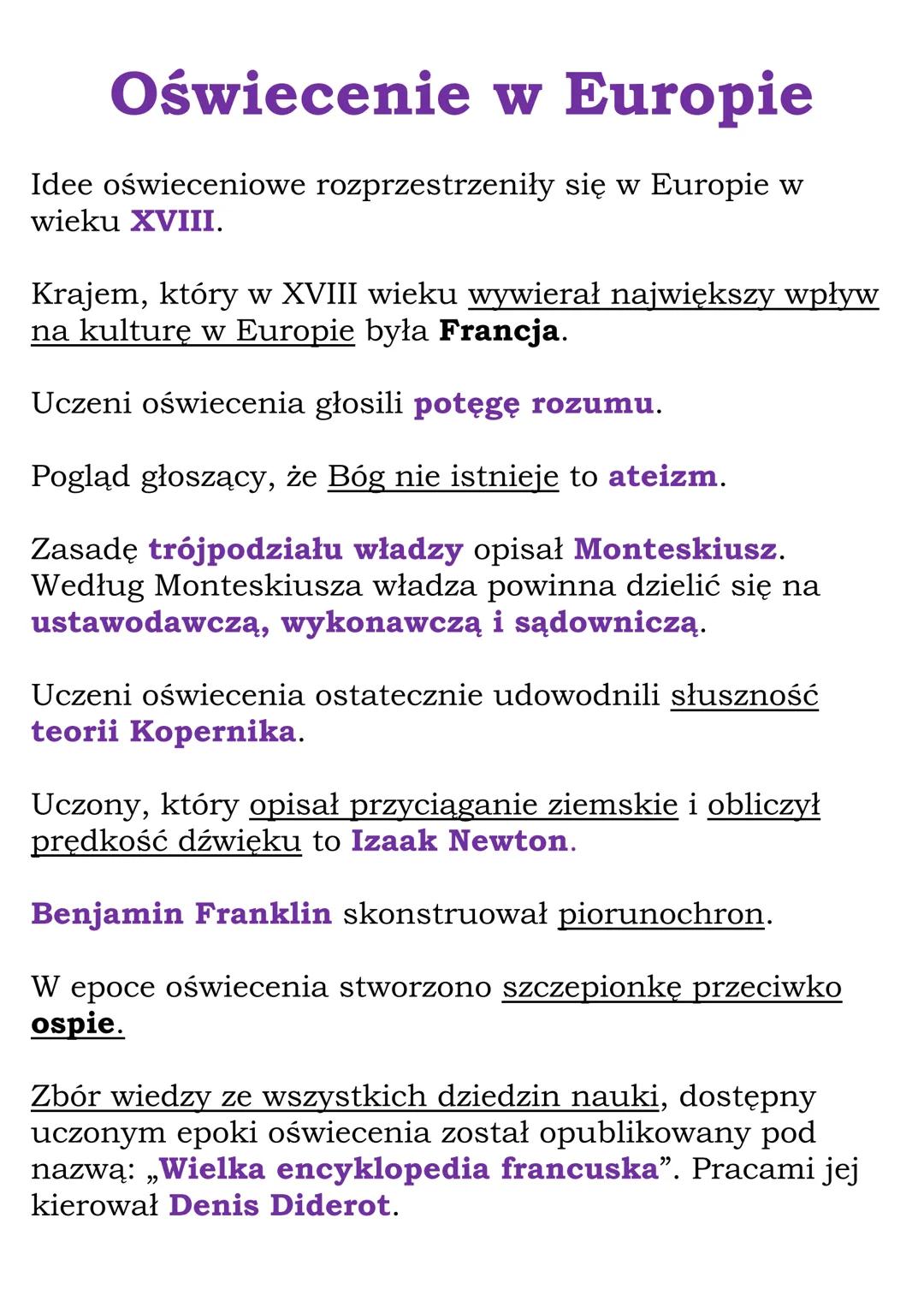 Oświecenie w Europie

Idee oświeceniowe rozprzestrzeniły się w Europie w wieku XVIII.

Krajem, który w XVIII wieku wywierał największy wpływ na kulturę w Europie była Francja.

Uczeni oświecenia głosili potęgę rozumu.

Pogląd głoszący, że Bóg nie istnieje to ateizm.

Zasadę trójpodziału władzy opisał Monteskiusz. Według Monteskiusza władza powinna dzielić się na ustawodawczą, wykonawczą i sądowniczą.

Uczeni oświecenia ostatecznie udowodnili słuszność teorii Kopernika.

Uczony, który opisał przyciąganie ziemskie i obliczył prędkość dźwięku to Izaak Newton.

Benjamin Franklin skonstruował piorunochron.

W epoce oświecenia stworzono szczepionkę przeciwko ospie.

Zbór wiedzy ze wszystkich dziedzin nauki, dostępny uczonym epoki oświecenia został opublikowany pod nazwą: „Wielka encyklopedia francuska”. Pracami jej kierował Denis Diderot.